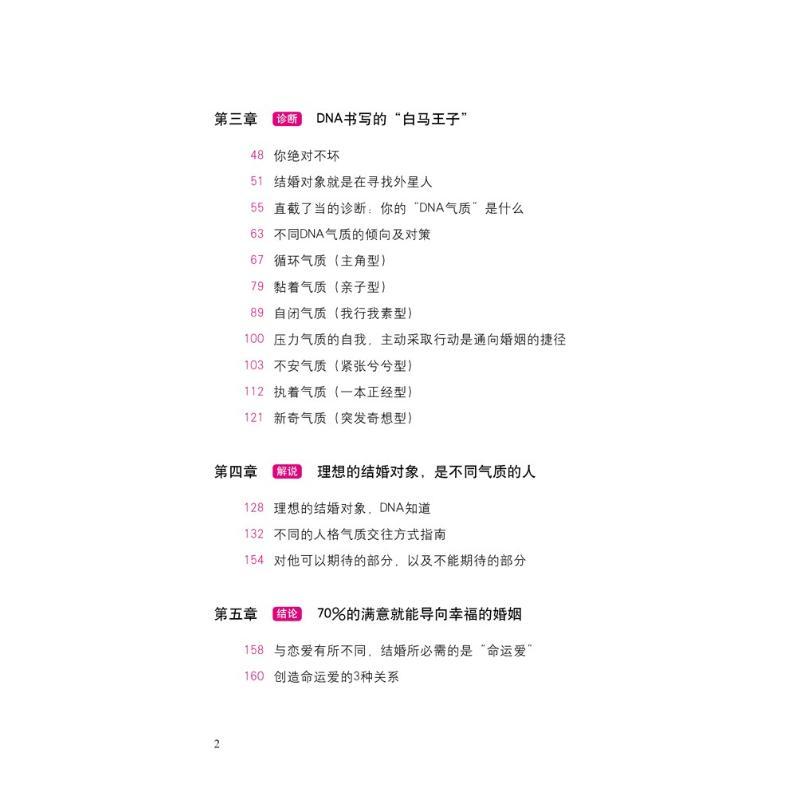 第三章 诊断 DNA书写的“白马王子”

48 你绝对不坏
51 结婚对象就是在寻找外星人
55 直截了当的诊断：你的“DNA气质”是什么
63 不同DNA气质的倾向及对策
67 循环气质（主角型）
79 黏着气质（亲子型）
89 自闭气质（我行我素型）
100 压力气质的自我，主动采取行动是通向婚姻的捷径
103 不安气质（紧张兮兮型）
112 执着气质（一本正经型）
121 新奇气质（突发奇想型）

第四章 解说 理想的结婚对象，是不同气质的人

128 理想的结婚对象，DNA知道
132 不同的人格气质交往方式指南
154 对他可以期待的部分，以及不能期待的部分

第五章 结论 70%的满意就能导向幸福的婚姻

158 与恋爱有所不同，结婚所必需的是“命运爱”
160 创造命运爱的3种关系

2